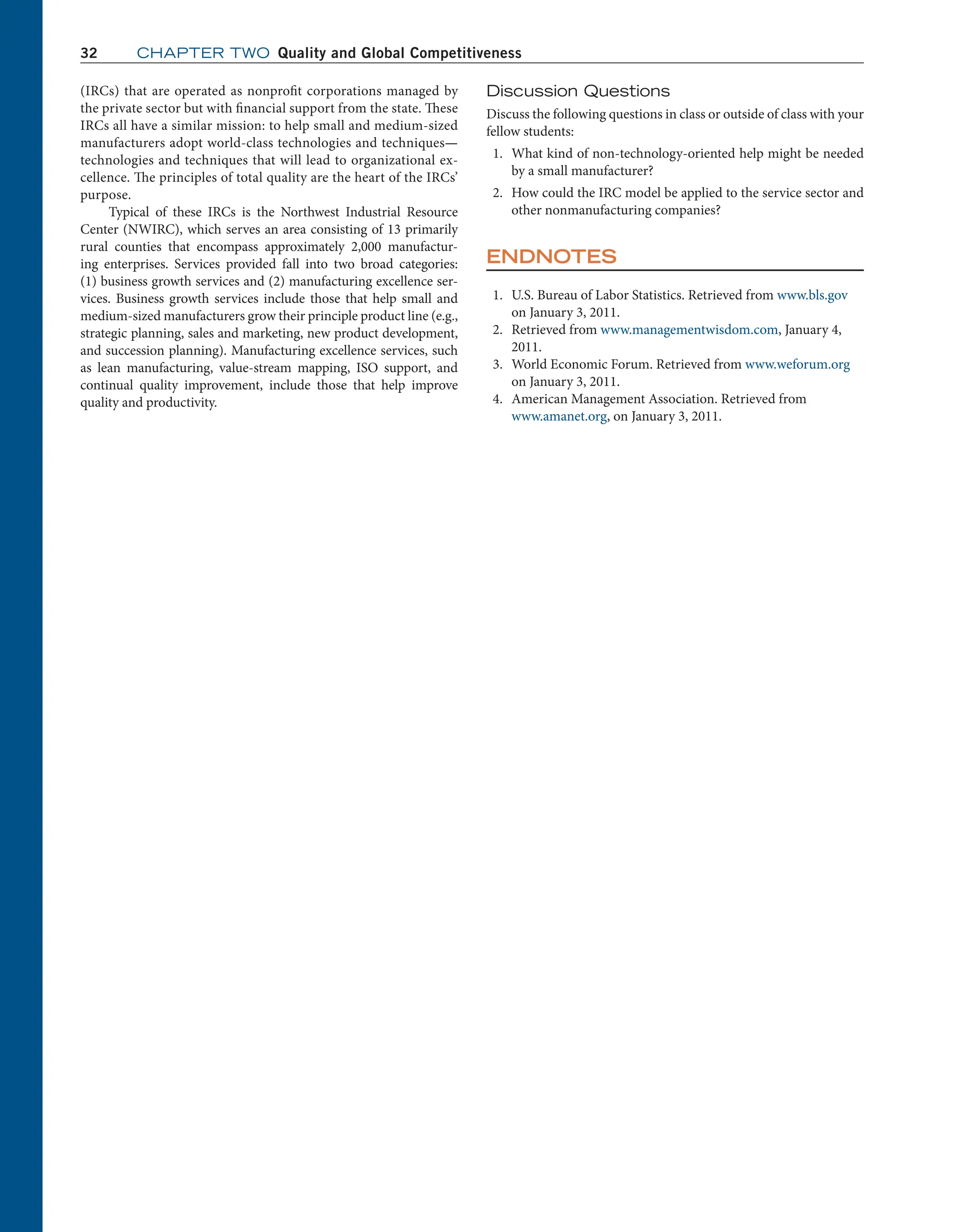 32 CHAPTER TWO Quality and Global Competitiveness

(IRCs) that are operated as nonprofit corporations managed by the private sector but with financial support from the state. These IRCs all have a similar mission: to help small and medium-sized manufacturers adopt world-class technologies and techniques—technologies and techniques that will lead to organizational excellence. The principles of total quality are the heart of the IRCs' purpose.

Typical of these IRCs is the Northwest Industrial Resource Center (NWIRC), which serves an area consisting of 13 primarily rural counties that encompass approximately 2,000 manufacturing enterprises. Services provided fall into two broad categories: (1) business growth services and (2) manufacturing excellence services. Business growth services include those that help small and medium-sized manufacturers grow their principle product line (e.g., strategic planning, sales and marketing, new product development, and succession planning). Manufacturing excellence services, such as lean manufacturing, value-stream mapping, ISO support, and continual quality improvement, include those that help improve quality and productivity.

Discussion Questions

Discuss the following questions in class or outside of class with your fellow students:

1. What kind of non-technology-oriented help might be needed by a small manufacturer?
2. How could the IRC model be applied to the service sector and other nonmanufacturing companies?

ENDNOTES

1. U.S. Bureau of Labor Statistics. Retrieved from www.bls.gov on January 3, 2011.
2. Retrieved from www.managementwisdom.com, January 4, 2011.
3. World Economic Forum. Retrieved from www.weforum.org on January 3, 2011.
4. American Management Association. Retrieved from www.amanet.org, on January 3, 2011.